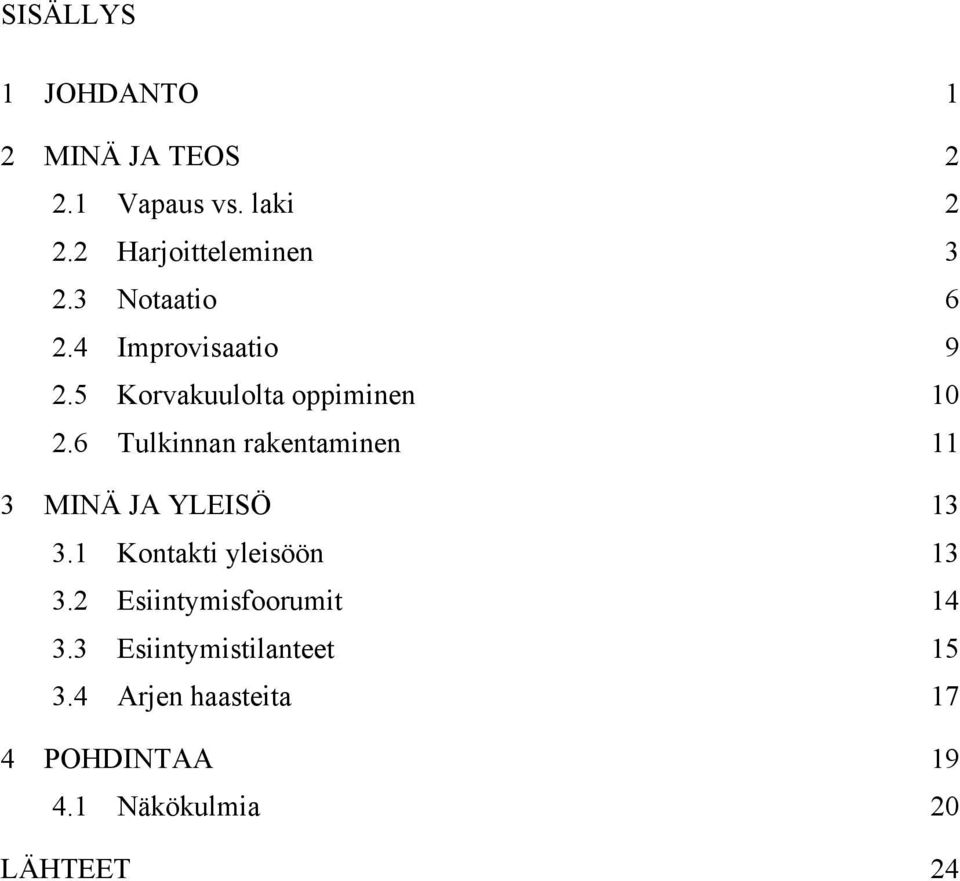 SISÄLLYS

1 JOHDANTO 1

2 MINÄ JA TEOS 2

2.1 Vapaus vs. laki 2

2.2 Harjoitteleminen 3

2.3 Notaatio 6

2.4 Improvisaatio 9

2.5 Korvakuulolta oppiminen 10

2.6 Tulkinnan rakentaminen 11

3 MINÄ JA YLEISÖ 13

3.1 Kontakti yleisöön 13

3.2 Esiintymisfoorumit 14

3.3 Esiintymistilanteet 15

3.4 Arjen haasteita 17

4 POHDINTAA 19

4.1 Näkökulmia 20

LÄHTEET 24